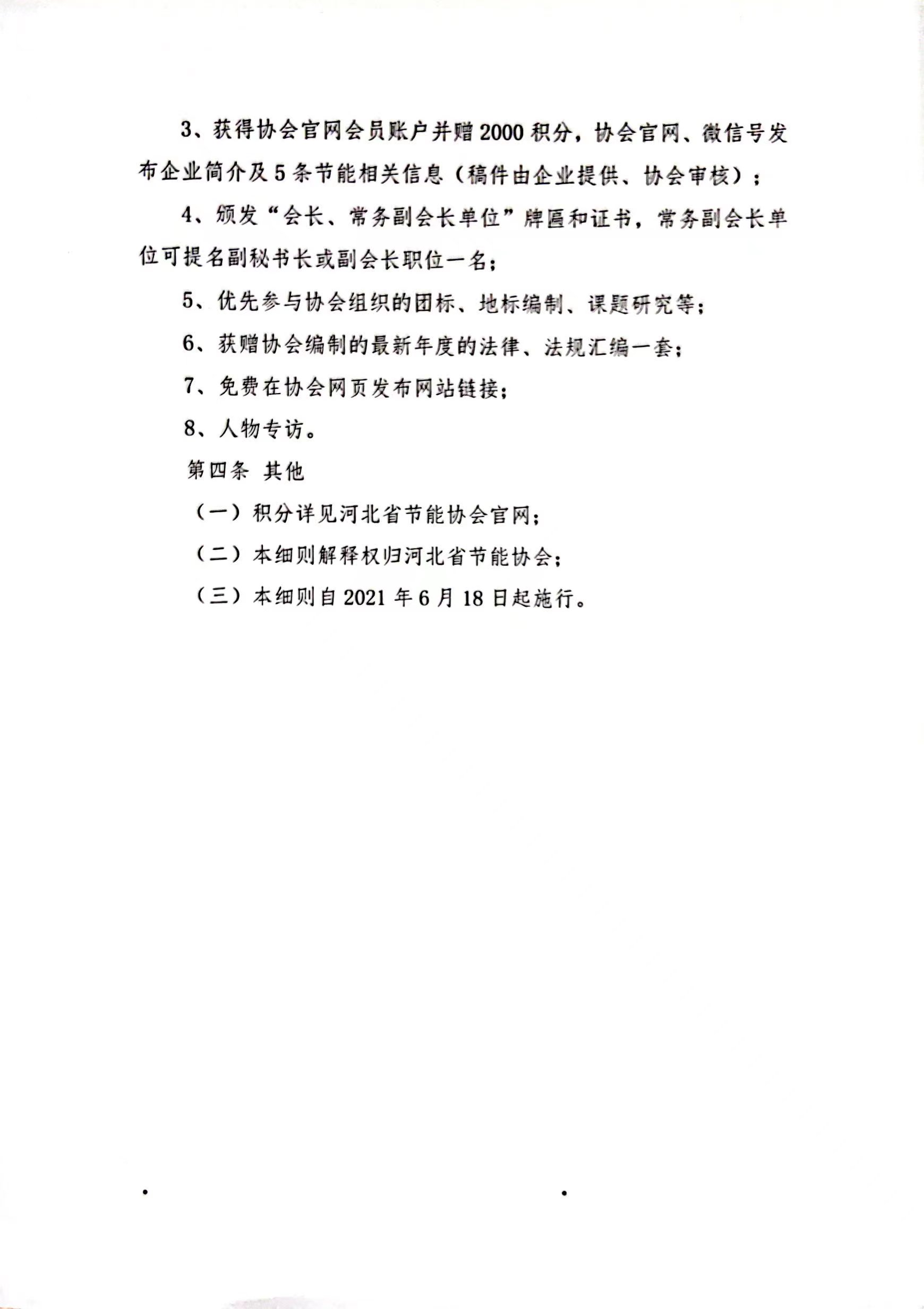 3、获得协会官网会员账户并赠2000积分，协会官网、微信号发布企业简介及5条节能相关信息（稿件由企业提供、协会审核）；

4、颁发“会长、常务副会长单位”牌匾和证书，常务副会长单位可提名副秘书长或副会长职位一名；

5、优先参与协会组织的团标、地标编制、课题研究等；

6、获赠协会编制的最新年度的法律、法规汇编一套；

7、免费在协会网页发布网站链接；

8、人物专访。

第四条 其他

（一）积分详见河北省节能协会官网；

（二）本细则解释权归河北省节能协会；

（三）本细则自2021年6月18日起施行。